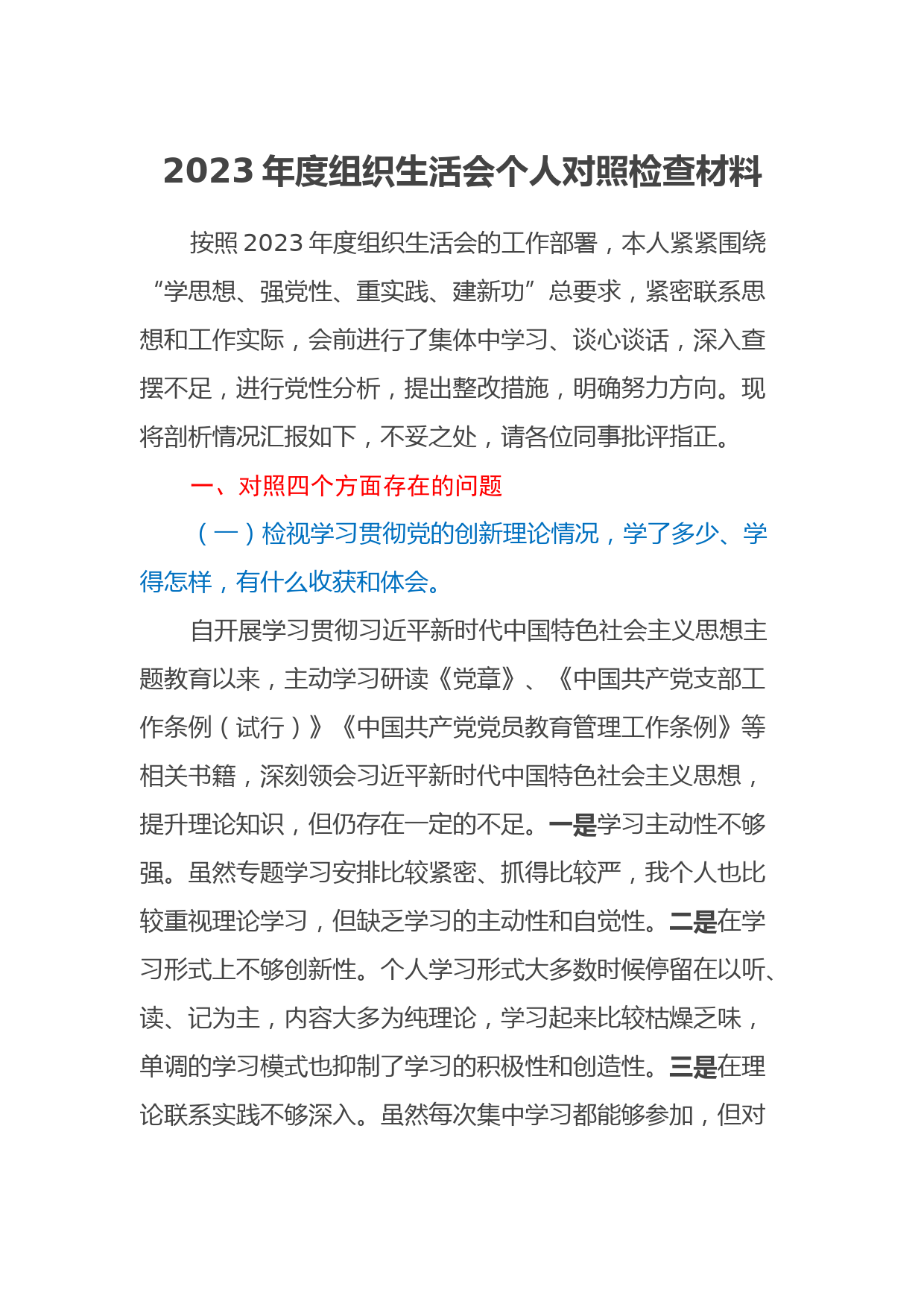 2023 年度组织生活会个人对照检查材料

按照 2023 年度组织生活会的工作部署，本人紧紧围绕“学思想、强党性、重实践、建新功”总要求，紧密联系思想和工作实际，会前进行了集体中学习、谈心谈话，深入查摆不足，进行党性分析，提出整改措施，明确努力方向。现将剖析情况汇报如下，不妥之处，请各位同事批评指正。

一、对照四个方面存在的问题

（一）检视学习贯彻党的创新理论情况，学了多少、学得怎样，有什么收获和体会。

自开展学习贯彻习近平新时代中国特色社会主义思想主题教育以来，主动学习研读《党章》、《中国共产党支部工作条例（试行）》《中国共产党党员教育管理工作条例》等相关书籍，深刻领会习近平新时代中国特色社会主义思想，提升理论知识，但仍存在一定的不足。一是学习主动性不够强。虽然专题学习安排比较紧密、抓得比较严，我个人也比较重视理论学习，但缺乏学习的主动性和自觉性。二是在学习形式上不够创新性。个人学习形式大多数时候停留在以听、读、记为主，内容大多为纯理论，学习起来比较枯燥乏味，单调的学习模式也抑制了学习的积极性和创造性。三是在理论联系实践不够深入。虽然每次集中学习都能够参加，但对